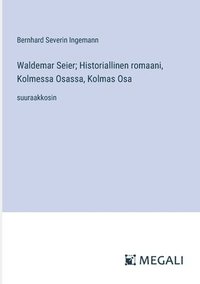 Bernhard Severin Ingemann

Waldemar Seier; Historiallinen romaani, Kolmessa Osassa, Kolmas Osa

suuraakkosin

MEGALI